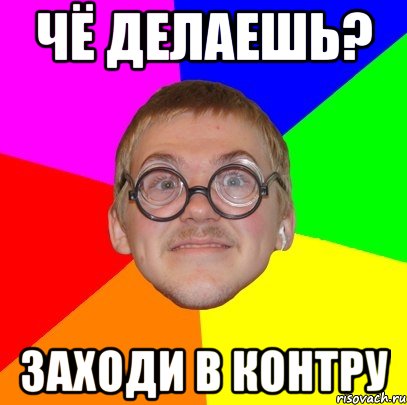 ЧЁ ДЕЛАЕШЬ?

ЗАХОДИ В КОНТРУ

risovach.ru